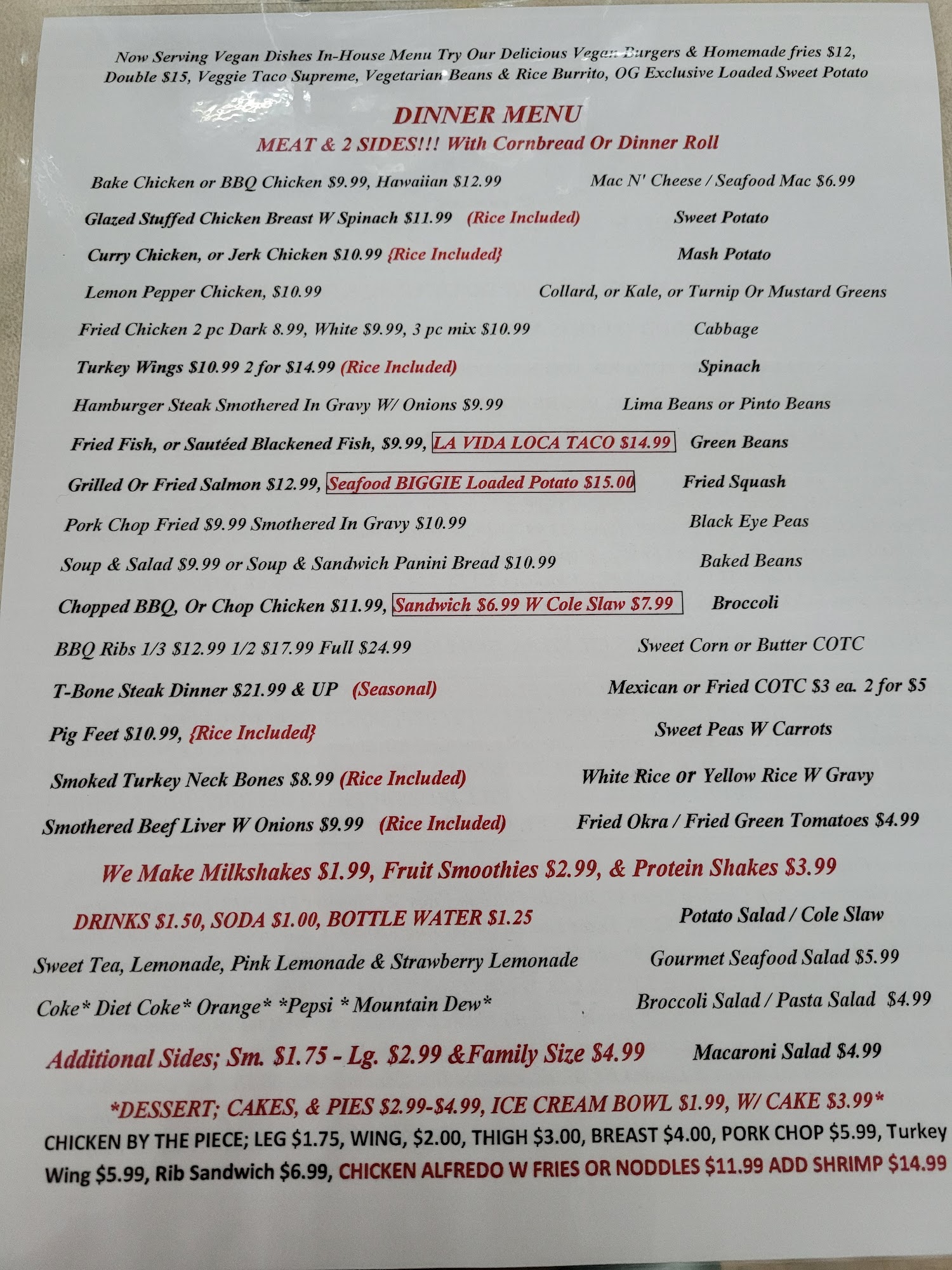 Now Serving Vegan Dishes In-House Menu Try Our Delicious Vegan Burgers & Homemade fries $12, Double $15, Veggie Taco Supreme, Vegetarian Beans & Rice Burrito, OG Exclusive Loaded Sweet Potato

DINNER MENU
MEAT & 2 SIDES!!! With Cornbread Or Dinner Roll

Bake Chicken or BBQ Chicken $9.99, Hawaiian $12.99
Glazed Stuffed Chicken Breast W Spinach $11.99 (Rice Included)
Curry Chicken, or Jerk Chicken $10.99 {Rice Included}
Lemon Pepper Chicken, $10.99
Fried Chicken 2 pc Dark 8.99, White $9.99, 3 pc mix $10.99
Turkey Wings $10.99 2 for $14.99 (Rice Included)
Hamburger Steak Smothered In Gravy W/ Onions $9.99
Fried Fish, or Sautéed Blackened Fish, $9.99, LA VIDA LOCA TACO $14.99
Grilled Or Fried Salmon $12.99, Seafood BIGGIE Loaded Potato $15.00
Pork Chop Fried $9.99 Smothered In Gravy $10.99
Soup & Salad $9.99 or Soup & Sandwich Panini Bread $10.99
Chopped BBQ, Or Chop Chicken $11.99, Sandwich $6.99 W Cole Slaw $7.99
BBQ Ribs 1/3 $12.99 1/2 $17.99 Full $24.99
T-Bone Steak Dinner $21.99 & UP (Seasonal)
Pig Feet $10.99, {Rice Included}
Smoked Turkey Neck Bones $8.99 (Rice Included)
Smothered Beef Liver W Onions $9.99 (Rice Included)

Mac N' Cheese / Seafood Mac $6.99
Sweet Potato
Mash Potato
Collard, or Kale, or Turnip Or Mustard Greens
Cabbage
Spinach
Lima Beans or Pinto Beans
Green Beans
Fried Squash
Black Eye Peas
Baked Beans
Broccoli
Sweet Corn or Butter COTC
Mexican or Fried COTC $3 ea. 2 for $5
Sweet Peas W Carrots
White Rice or Yellow Rice W Gravy
Fried Okra / Fried Green Tomatoes $4.99

We Make Milkshakes $1.99, Fruit Smoothies $2.99, & Protein Shakes $3.99

DRINKS $1.50, SODA $1.00, BOTTLE WATER $1.25
Sweet Tea, Lemonade, Pink Lemonade & Strawberry Lemonade
Coke* Diet Coke* Orange* *Pepsi * Mountain Dew*
Additional Sides; Sm. $1.75 - Lg. $2.99 &Family Size $4.99

Potato Salad / Cole Slaw
Gourmet Seafood Salad $5.99
Broccoli Salad / Pasta Salad $4.99
Macaroni Salad $4.99

*DESSERT; CAKES, & PIES $2.99-$4.99, ICE CREAM BOWL $1.99, W/ CAKE $3.99*
CHICKEN BY THE PIECE; LEG $1.75, WING, $2.00, THIGH $3.00, BREAST $4.00, PORK CHOP $5.99, Turkey Wing $5.99, Rib Sandwich $6.99, CHICKEN ALFREDO W FRIES OR NODDLES $11.99 ADD SHRIMP $14.99